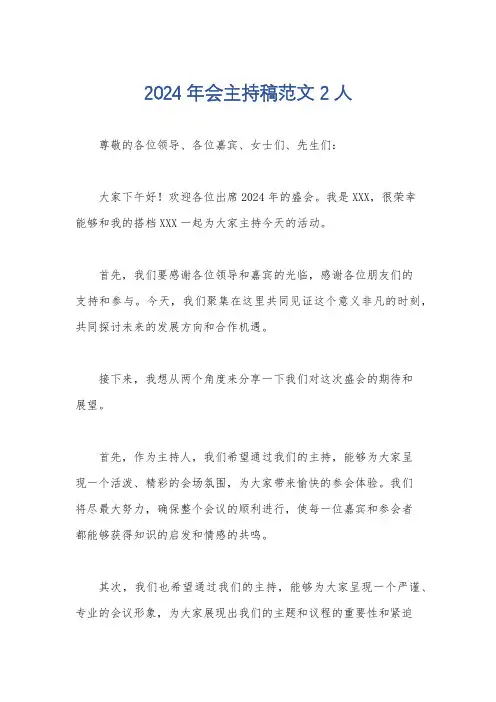 2024 年会主持稿范文 2 人

尊敬的各位领导、各位嘉宾、女士们、先生们：

大家下午好！欢迎各位出席 2024 年的盛会。我是 XXX，很荣幸能够和我的搭档 XXX 一起为大家主持今天的活动。

首先，我们要感谢各位领导和嘉宾的光临，感谢各位朋友们的支持和参与。今天，我们聚集在这里共同见证这个意义非凡的时刻，共同探讨未来的发展方向和合作机遇。

接下来，我想从两个角度来分享一下我们对这次盛会的期待和展望。

首先，作为主持人，我们希望通过我们的主持，能够为大家呈现一个活泼、精彩的会场氛围，为大家带来愉快的参会体验。我们将尽最大努力，确保整个会议的顺利进行，使每一位嘉宾和参会者都能够获得知识的启发和情感的共鸣。

其次，我们也希望通过我们的主持，能够为大家呈现一个严谨、专业的会议形象，为大家展现出我们的主题和议程的重要性和紧迫